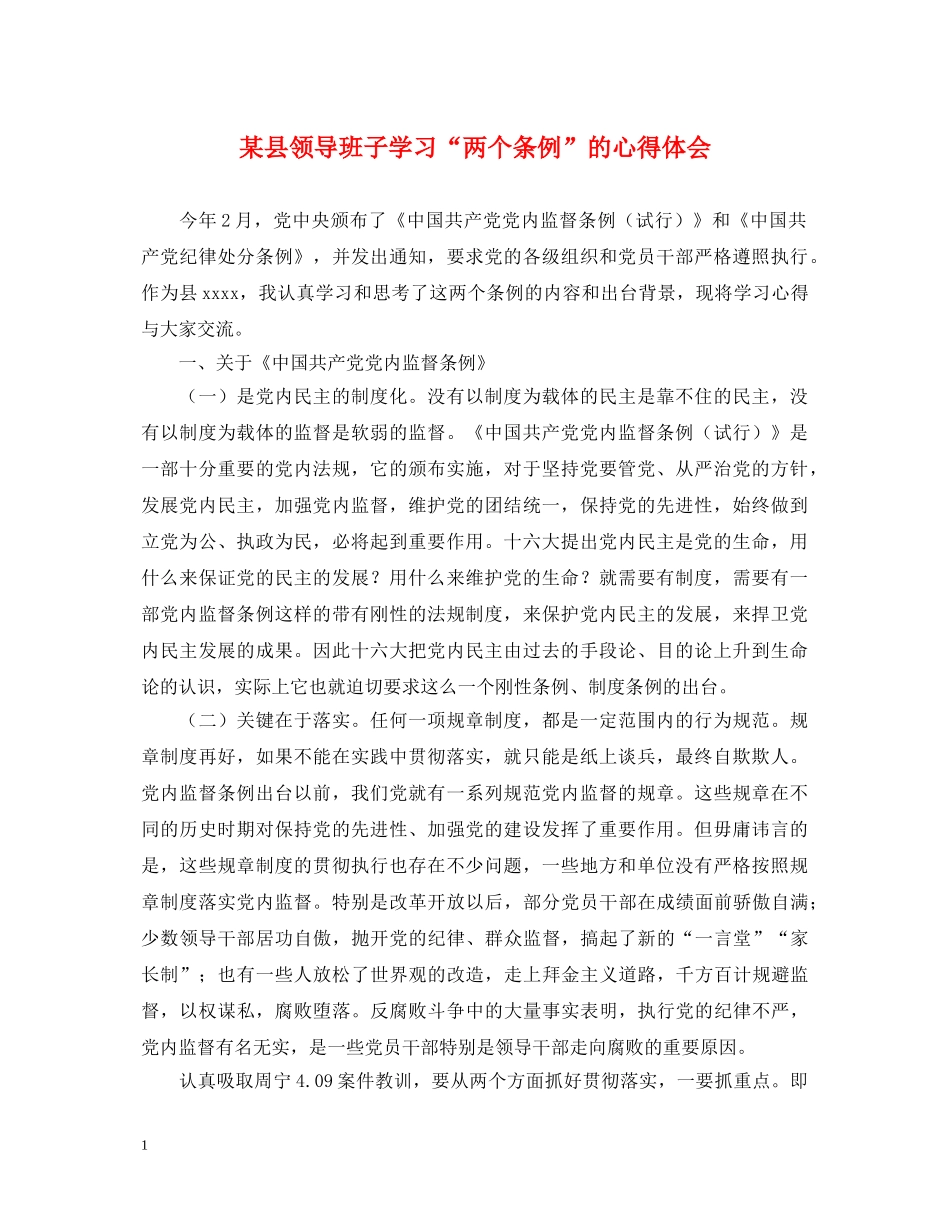 某县领导班子学习“两个条例”的心得体会

今年2月，党中央颁布了《中国共产党党内监督条例（试行）》和《中国共产党纪律处分条例》，并发出通知，要求党的各级组织和党员干部严格遵照执行。作为县xxxx，我认真学习和思考了这两个条例的内容和出台背景，现将学习心得与大家交流。

一、关于《中国共产党党内监督条例》

（一）是党内民主的制度化。没有以制度为载体的民主是靠不住的民主，没有以制度为载体的监督是软弱的监督。《中国共产党党内监督条例（试行）》是一部十分重要的党内法规，它的颁布实施，对于坚持党要管党、从严治党的方针，发展党内民主，加强党内监督，维护党的团结统一，保持党的先进性，始终做到立党为公、执政为民，必将起到重要作用。十六大提出党内民主是党的生命，用什么来保证党的民主的发展？用什么来维护党的生命？就需要有制度，需要有一部党内监督条例这样的带有刚性的法规制度，来保护党内民主的发展，来捍卫党内民主发展的成果。因此十六大把党内民主由过去的手段论、目的论上升到生命论的认识，实际上它也就迫切要求这么一个刚性条例、制度条例的出台。

（二）关键在于落实。任何一项规章制度，都是一定范围内的行为规范。规章制度再好，如果不能在实践中贯彻落实，就只能是纸上谈兵，最终自欺欺人。党内监督条例出台以前，我们党就有一系列规范党内监督的规章。这些规章在不同的历史时期对保持党的先进性、加强党的建设发挥了重要作用。但毋庸讳言的是，这些规章制度的贯彻执行也存在不少问题，一些地方和单位没有严格按照规章制度落实党内监督。特别是改革开放以后，部分党员干部在成绩面前骄傲自满；少数领导干部居功自傲，抛开党的纪律、群众监督，搞起了新的“一言堂”“家长制”；也有一些人放松了世界观的改造，走上拜金主义道路，千方百计规避监督，以权谋私，腐败堕落。反腐败斗争中的大量事实表明，执行党的纪律不严，党内监督有名无实，是一些党员干部特别是领导干部走向腐败的重要原因。

认真吸取周宁4.09案件教训，要从两个方面抓好贯彻落实，一要抓重点。即

1